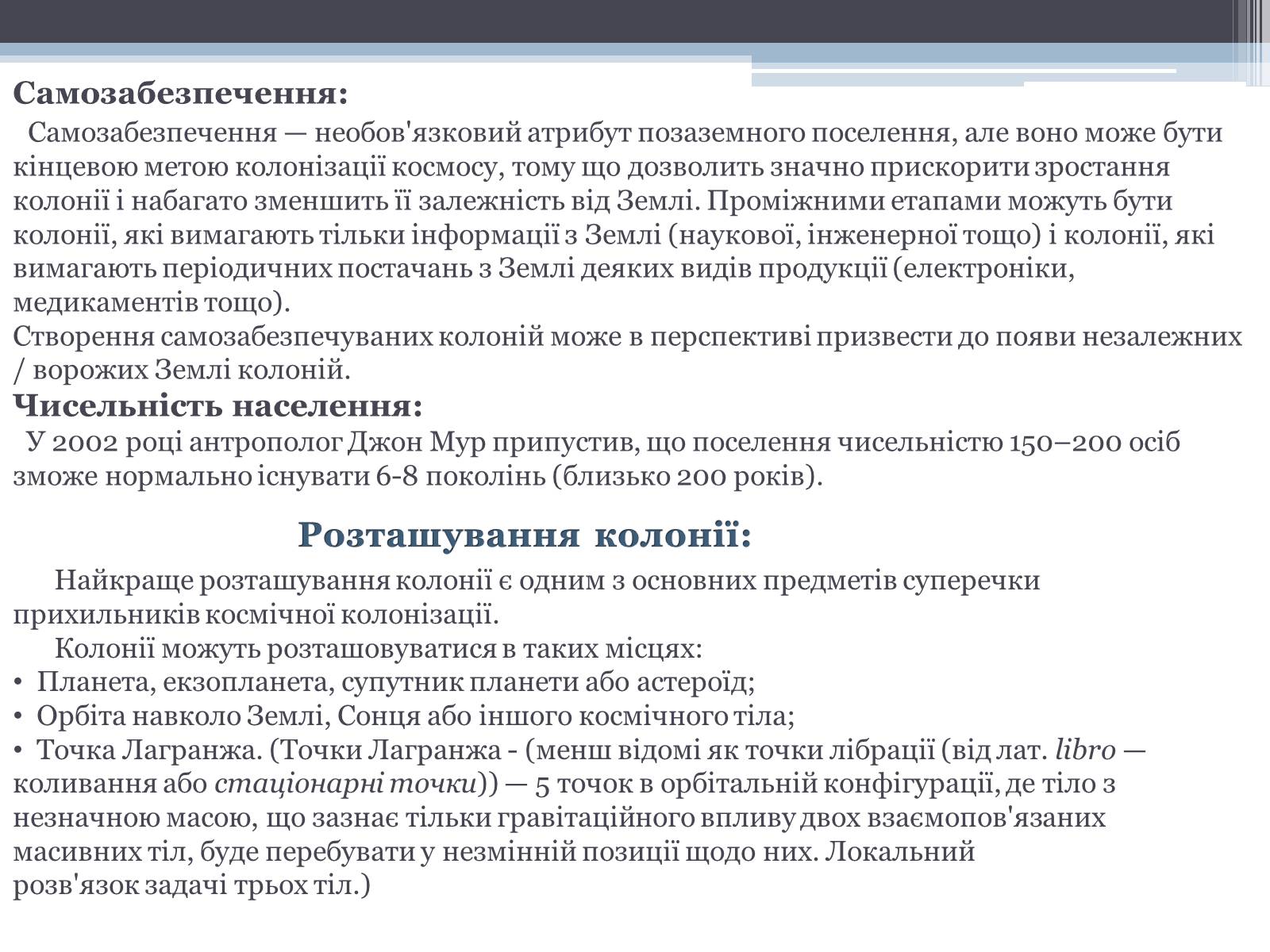 Самозабезпечення:

Самозабезпечення — необов'язковий атрибут позаземного поселення, але воно може бути кінцевою метою колонізації космосу, тому що дозволить значно прискорити зростання колонії і набагато зменшить її залежність від Землі. Проміжними етапами можуть бути колонії, які вимагають тільки інформації з Землі (наукової, інженерної тощо) і колонії, які вимагають періодичних постачань з Землі деяких видів продукції (електроніки, медикаментів тощо).
Створення самозабезпечуваних колоній може в перспективі призвести до появи незалежних / ворожих Землі колоній.

Чисельність населення:

У 2002 році антрополог Джон Мур припустив, що поселення чисельністю 150–200 осіб зможе нормально існувати 6-8 поколінь (близько 200 років).

Розташування колонії:

Найкраще розташування колонії є одним з основних предметів суперечки прихильників космічної колонізації.

Колонії можуть розташовуватися в таких місцях:
• Планета, екзопланета, супутник планети або астероїд;
• Орбіта навколо Землі, Сонця або іншого космічного тіла;
• Точка Лагранжа. (Точки Лагранжа - (менш відомі як точки лібрації (від лат. libro — коливання або стаціонарні точки)) — 5 точок в орбітальній конфігурації, де тіло з незначною масою, що зазнає тільки гравітаційного впливу двох взаємопов'язаних масивних тіл, буде перебувати у незмінній позиції щодо них. Локальний розв'язок задачі трьох тіл.)